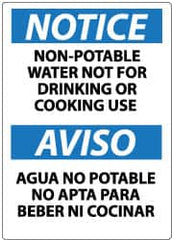 NOTICE

NON-POTABLE WATER NOT FOR DRINKING OR COOKING USE

AVISO

AGUA NO POTABLE NO APTA PARA BEBER NI COCINAR